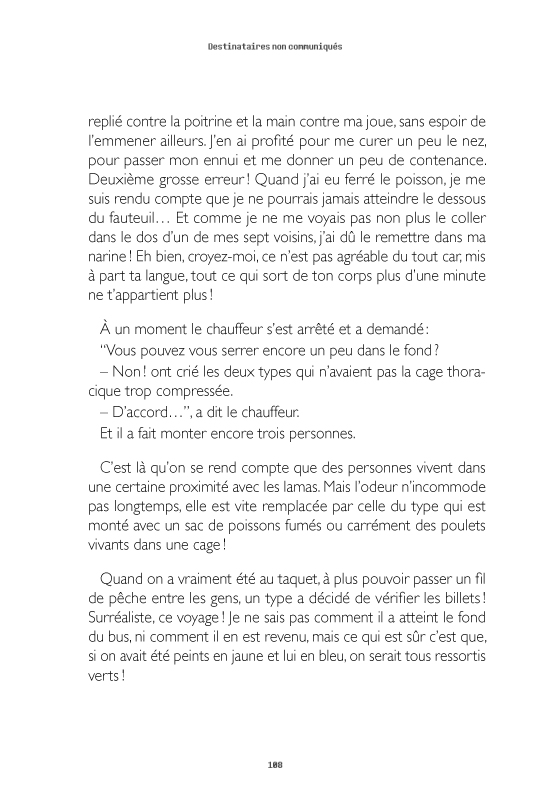 Destinataires non communiqués

replié contre la poitrine et la main contre ma joue, sans espoir de l'emmener ailleurs. J'en ai profité pour me curer un peu le nez, pour passer mon ennui et me donner un peu de contenance. Deuxième grosse erreur ! Quand j'ai eu ferré le poisson, je me suis rendu compte que je ne pourrais jamais atteindre le dessous du fauteuil… Et comme je ne me voyais pas non plus le coller dans le dos d'un de mes sept voisins, j'ai dû le remettre dans ma narine ! Eh bien, croyez-moi, ce n'est pas agréable du tout car, mis à part ta langue, tout ce qui sort de ton corps plus d'une minute ne t'appartient plus !

À un moment le chauffeur s'est arrêté et a demandé :
"Vous pouvez vous serrer encore un peu dans le fond ?
– Non ! ont crié les deux types qui n'avaient pas la cage thoracique trop compressée.
– D'accord…", a dit le chauffeur.
Et il a fait monter encore trois personnes.

C'est là qu'on se rend compte que des personnes vivent dans une certaine proximité avec les lamas. Mais l'odeur n'incommode pas longtemps, elle est vite remplacée par celle du type qui est monté avec un sac de poissons fumés ou carrément des poulets vivants dans une cage !

Quand on a vraiment été au taquet, à plus pouvoir passer un fil de pêche entre les gens, un type a décidé de vérifier les billets ! Surréaliste, ce voyage ! Je ne sais pas comment il a atteint le fond du bus, ni comment il en est revenu, mais ce qui est sûr c'est que, si on avait été peints en jaune et lui en bleu, on serait tous ressortis verts !

108